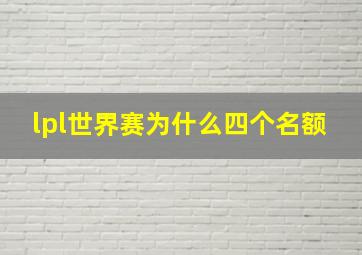 lpl世界赛为什么四个名额